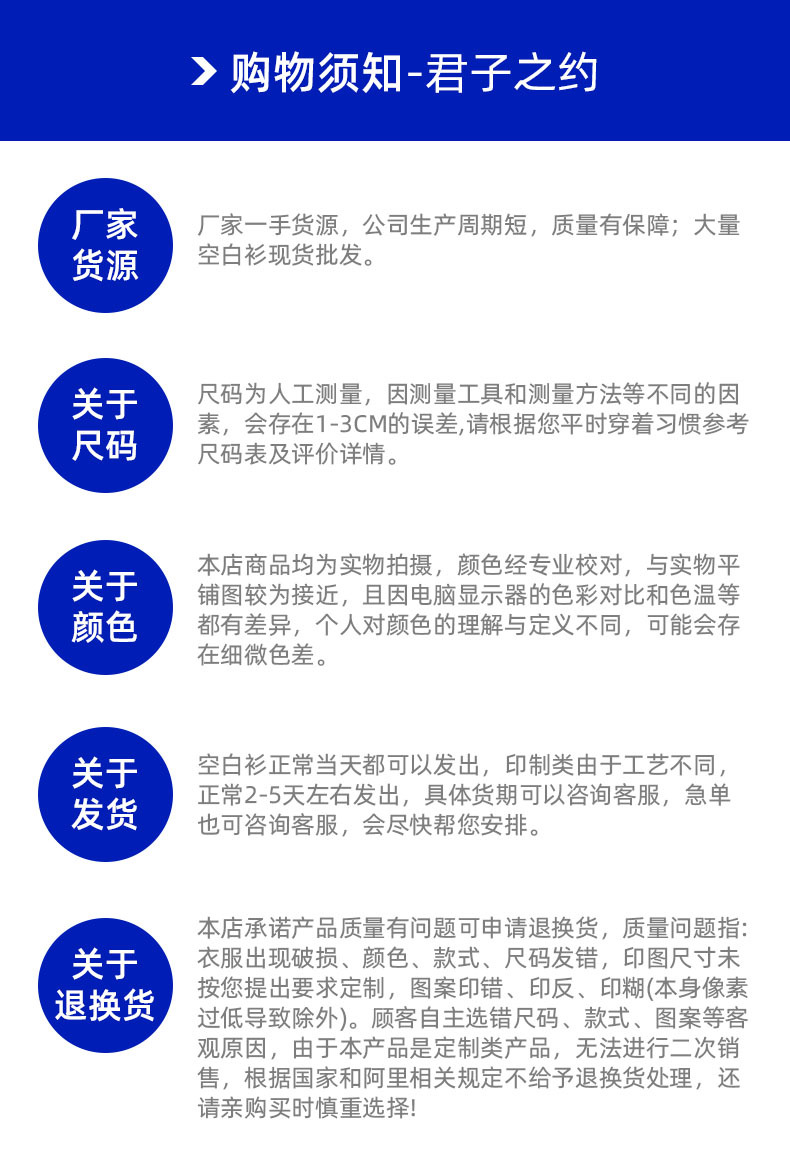 购物须知-君子之约

厂家货源

厂家一手货源，公司生产周期短，质量有保障；大量空白衫现货批发。

关于尺码

尺码为人工测量，因测量工具和测量方法等不同的因素，会存在1-3CM的误差,请根据您平时穿着习惯参考尺码表及评价详情。

关于颜色

本店商品均为实物拍摄，颜色经专业校对，与实物平铺图较为接近，且因电脑显示器的色彩对比和色温等都有差异，个人对颜色的理解与定义不同，可能会存在细微色差。

关于发货

空白衫正常当天都可以发出，印制类由于工艺不同，正常2-5天左右发出，具体货期可以咨询客服，急单也可咨询客服，会尽快帮您安排。

关于退换货

本店承诺产品质量有问题可申请退换货，质量问题指:衣服出现破损、颜色、款式、尺码发错，印图尺寸未按您提出要求定制，图案印错、印反、印糊(本身像素过低导致除外)。顾客自主选错尺码、款式、图案等客观原因，由于本产品是定制类产品，无法进行二次销售，根据国家和阿里相关规定不给予退换货处理，还请亲购买时慎重选择!